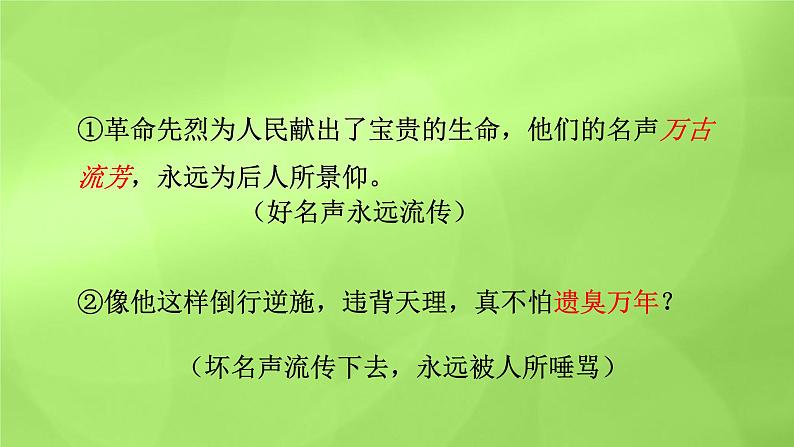 ①革命先烈为人民献出了宝贵的生命，他们的名声万古流芳，永远为后人所景仰。

（好名声永远流传）

②像他这样倒行逆施，违背天理，真不怕遗臭万年？

（坏名声流传下去，永远被人所唾骂）